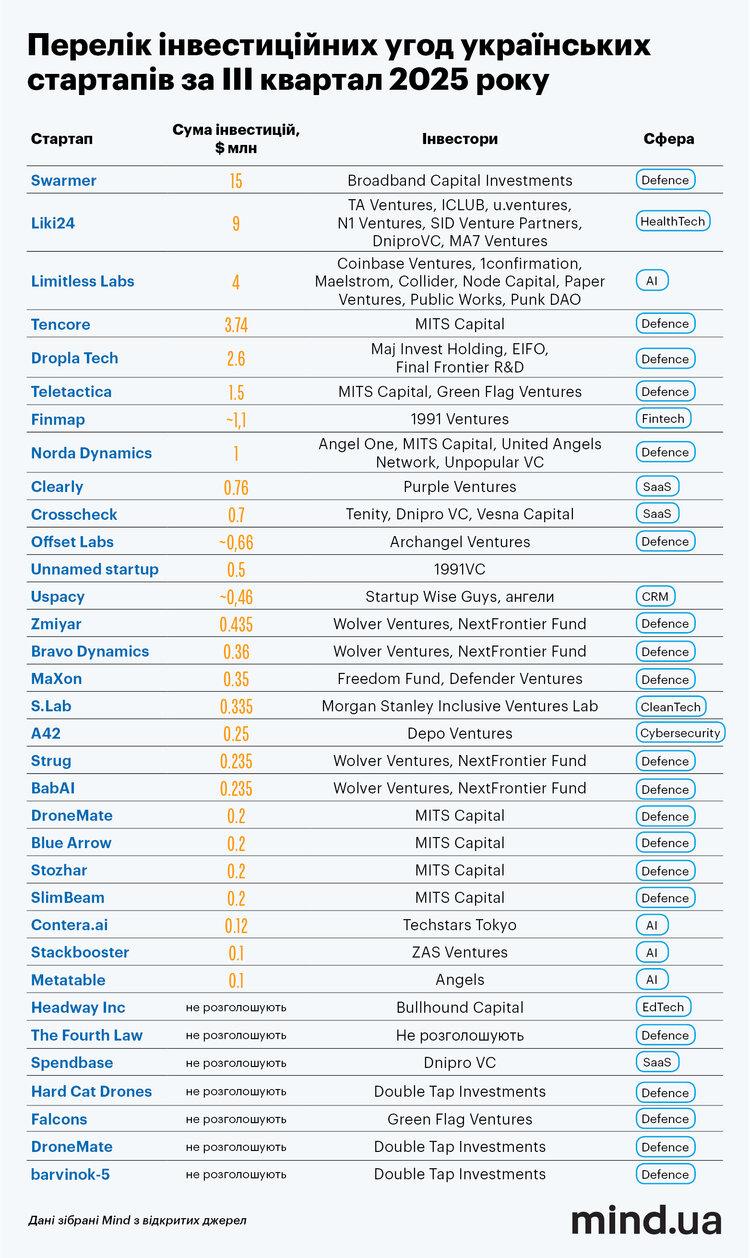 Перелік інвестиційних угод українських стартапів за III квартал 2025 року

| Стартап | Сума інвестицій, $ млн | Інвестори | Сфера |
|---|---|---|---|
| Swarmer | 15 | Broadband Capital Investments | Defence |
| Liki24 | 9 | TA Ventures, ICLUB, u.ventures, N1 Ventures, SID Venture Partners, DniproVC, MA7 Ventures | HealthTech |
| Limitless Labs | 4 | Coinbase Ventures, 1confirmation, Maelstrom, Collider, Node Capital, Paper Ventures, Public Works, Punk DAO | AI |
| Tencore | 3.74 | MITS Capital | Defence |
| Dropla Tech | 2.6 | Maj Invest Holding, EIFO, Final Frontier R&D | Defence |
| Teletactica | 1.5 | MITS Capital, Green Flag Ventures | Defence |
| Finmap | ~1,1 | 1991 Ventures | Fintech |
| Norda Dynamics | 1 | Angel One, MITS Capital, United Angels Network, Unpopular VC | Defence |
| Clearly | 0.76 | Purple Ventures | SaaS |
| Crosscheck | 0.7 | Tenity, Dnipro VC, Vesna Capital | SaaS |
| Offset Labs | ~0,66 | Archangel Ventures | Defence |
| Unnamed startup | 0.5 | 1991VC | |
| Uspacy | ~0,46 | Startup Wise Guys, ангели | CRM |
| Zmiyar | 0.435 | Wolver Ventures, NextFrontier Fund | Defence |
| Bravo Dynamics | 0.36 | Wolver Ventures, NextFrontier Fund | Defence |
| MaXon | 0.35 | Freedom Fund, Defender Ventures | Defence |
| S.Lab | 0.335 | Morgan Stanley Inclusive Ventures Lab | CleanTech |
| A42 | 0.25 | Depo Ventures | Cybersecurity |
| Strug | 0.235 | Wolver Ventures, NextFrontier Fund | Defence |
| BabAI | 0.235 | Wolver Ventures, NextFrontier Fund | Defence |
| DroneMate | 0.2 | MITS Capital | Defence |
| Blue Arrow | 0.2 | MITS Capital | Defence |
| Stozhar | 0.2 | MITS Capital | Defence |
| SlimBeam | 0.2 | MITS Capital | Defence |
| Contera.ai | 0.12 | Techstars Tokyo | AI |
| Stackbooster | 0.1 | ZAS Ventures | AI |
| Metatable | 0.1 | Angels | AI |
| Headway Inc | не розголошують | Bullhound Capital | EdTech |
| The Fourth Law | не розголошують | Не розголошують | Defence |
| Spendbase | не розголошують | Dnipro VC | SaaS |
| Hard Cat Drones | не розголошують | Double Tap Investments | Defence |
| Falcons | не розголошують | Green Flag Ventures | Defence |
| DroneMate | не розголошують | Double Tap Investments | Defence |
| barvinok-5 | не розголошують | Double Tap Investments | Defence |

Дані зібрані Mind з відкритих джерел

mind.ua